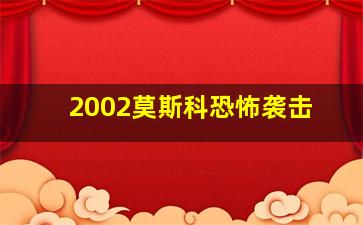 2002莫斯科恐怖袭击